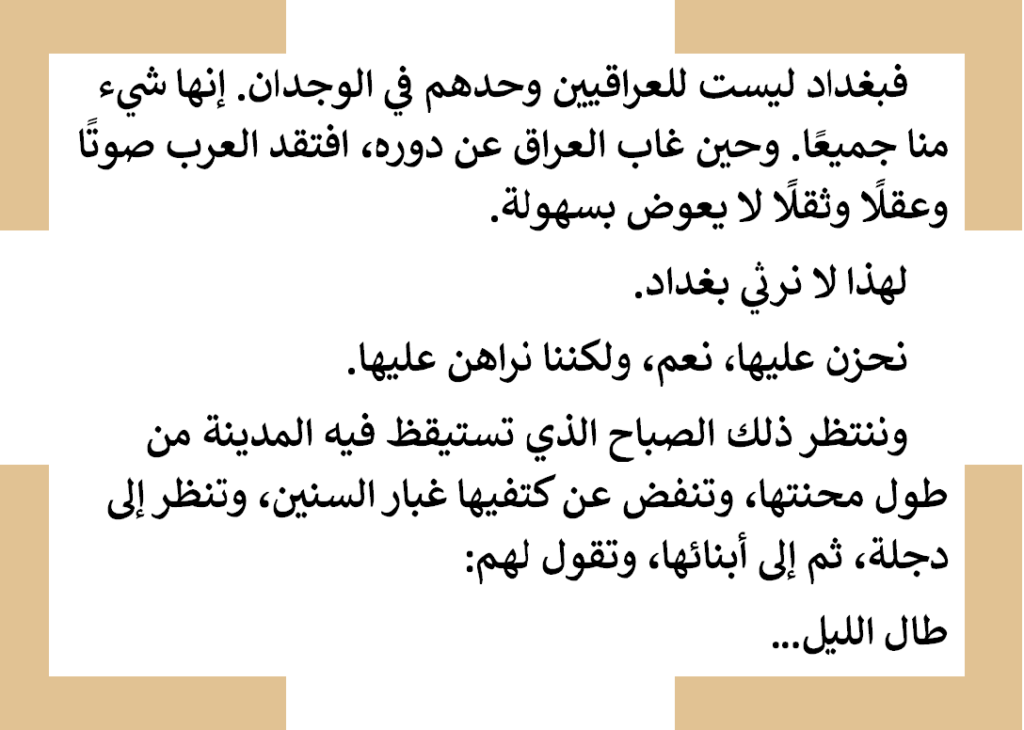 فبغداد ليست للعراقيين وحدهم في الوجدان. إنها شيء منا جميعًا. وحين غاب العراق عن دوره، افتقد العرب صوتًا وعقلًا وثقلًا لا يعوض بسهولة.

لهذا لا نرثي بغداد.

نحزن عليها، نعم، ولكننا نراهن عليها.

وننتظر ذلك الصباح الذي تستيقظ فيه المدينة من طول محنتها، وتنفض عن كتفيها غبار السنين، وتنظر إلى دجلة، ثم إلى أبنائها، وتقول لهم:

طال الليل...